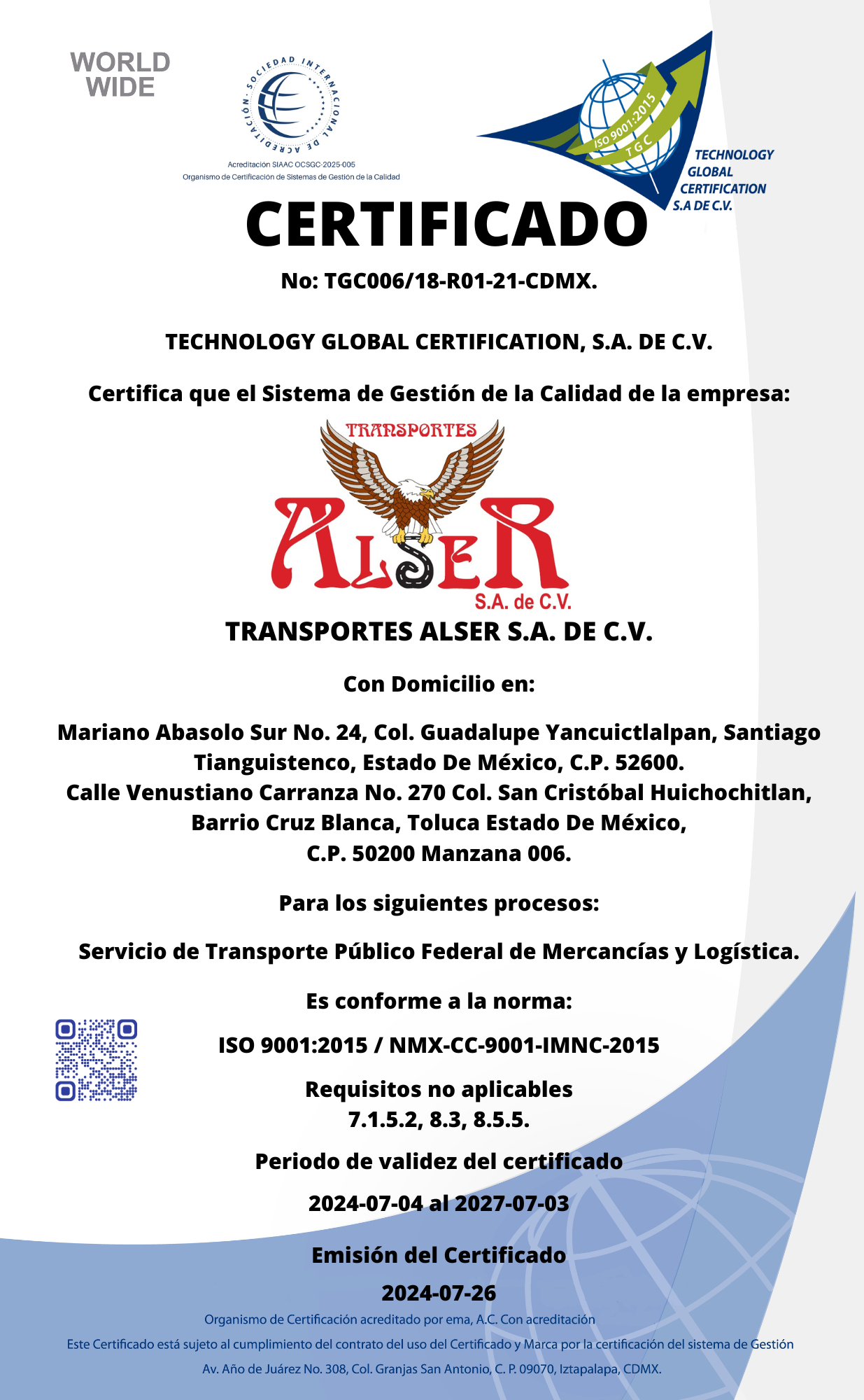 WORLD WIDE

SOCIEDAD INTERNACIONAL DE ACREDITACIÓN

Acreditación SIAAC OCSGC-2025-005
Organismo de Certificación de Sistemas de Gestión de la Calidad

ISO 9001:2015
TGC

TECHNOLOGY GLOBAL CERTIFICATION S.A DE C.V.

CERTIFICADO

No: TGC006/18-R01-21-CDMX.

TECHNOLOGY GLOBAL CERTIFICATION, S.A. DE C.V.

Certifica que el Sistema de Gestión de la Calidad de la empresa:

TRANSPORTES
ALSER
S.A. de C.V.

TRANSPORTES ALSER S.A. DE C.V.

Con Domicilio en:

Mariano Abasolo Sur No. 24, Col. Guadalupe Yancuictlalpan, Santiago Tianguistenco, Estado De México, C.P. 52600.
Calle Venustiano Carranza No. 270 Col. San Cristóbal Huichochitlan, Barrio Cruz Blanca, Toluca Estado De México, C.P. 50200 Manzana 006.

Para los siguientes procesos:

Servicio de Transporte Público Federal de Mercancías y Logística.

Es conforme a la norma:

ISO 9001:2015 / NMX-CC-9001-IMNC-2015

Requisitos no aplicables
7.1.5.2, 8.3, 8.5.5.

Periodo de validez del certificado

2024-07-04 al 2027-07-03

Emisión del Certificado

2024-07-26

Organismo de Certificación acreditado por ema, A.C. Con acreditación

Este Certificado está sujeto al cumplimiento del contrato del uso del Certificado y Marca por la certificación del sistema de Gestión

Av. Año de Juárez No. 308, Col. Granjas San Antonio, C. P. 09070, Iztapalapa, CDMX.